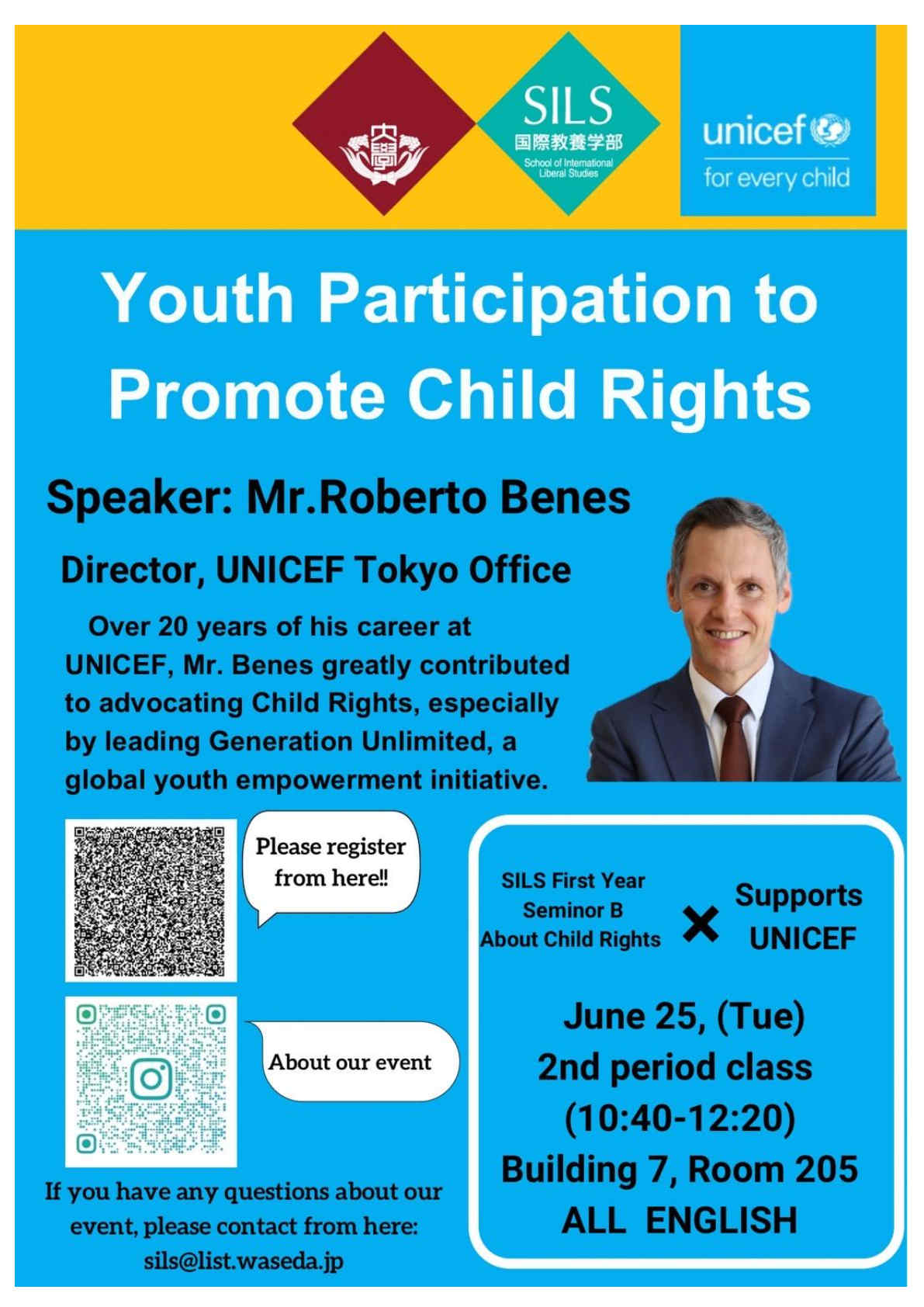 大學

SILS
国際教養学部
School of International Liberal Studies

unicef
for every child

Youth Participation to Promote Child Rights

Speaker: Mr.Roberto Benes

Director, UNICEF Tokyo Office

Over 20 years of his career at UNICEF, Mr. Benes greatly contributed to advocating Child Rights, especially by leading Generation Unlimited, a global youth empowerment initiative.

Please register from here!!

About our event

If you have any questions about our event, please contact from here:
sils@list.waseda.jp

SILS First Year Seminor B About Child Rights × Supports UNICEF

June 25, (Tue)
2nd period class
(10:40-12:20)
Building 7, Room 205
ALL ENGLISH